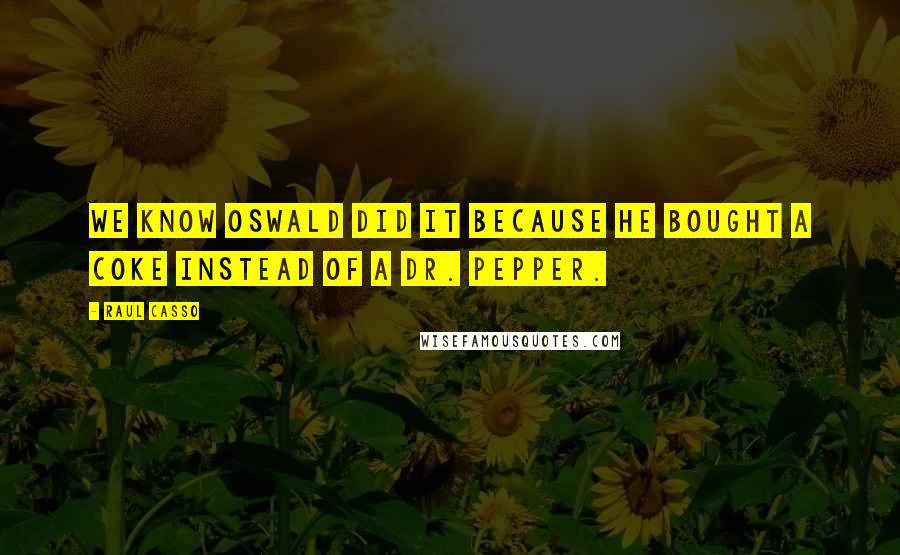 WE KNOW OSWALD DID IT BECAUSE HE BOUGHT A COKE INSTEAD OF A DR. PEPPER.

- RAUL CASSO

WISEFAMOUSQUOTES.COM